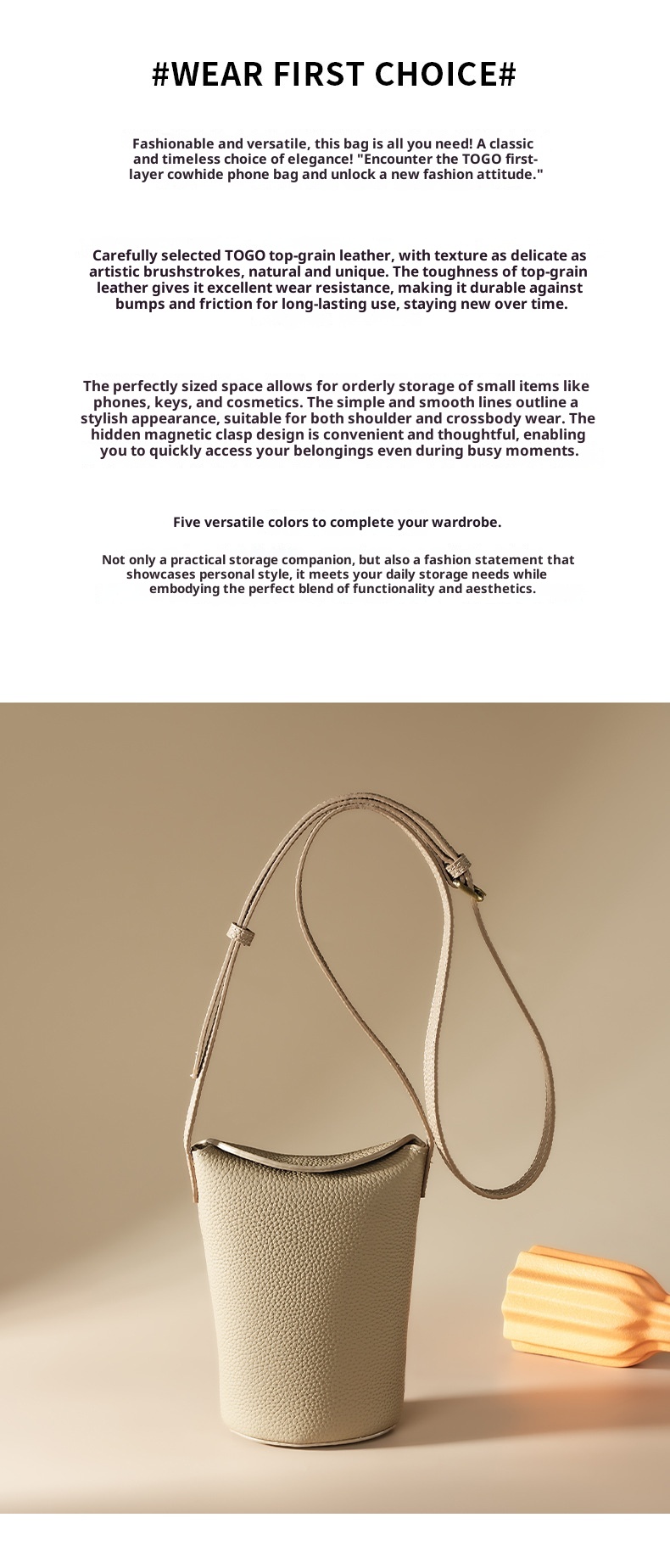 #WEAR FIRST CHOICE#

Fashionable and versatile, this bag is all you need! A classic and timeless choice of elegance! "Encounter the TOGO first-layer cowhide phone bag and unlock a new fashion attitude."

Carefully selected TOGO top-grain leather, with texture as delicate as artistic brushstrokes, natural and unique. The toughness of top-grain leather gives it excellent wear resistance, making it durable against bumps and friction for long-lasting use, staying new over time.

The perfectly sized space allows for orderly storage of small items like phones, keys, and cosmetics. The simple and smooth lines outline a stylish appearance, suitable for both shoulder and crossbody wear. The hidden magnetic clasp design is convenient and thoughtful, enabling you to quickly access your belongings even during busy moments.

Five versatile colors to complete your wardrobe.

Not only a practical storage companion, but also a fashion statement that showcases personal style, it meets your daily storage needs while embodying the perfect blend of functionality and aesthetics.